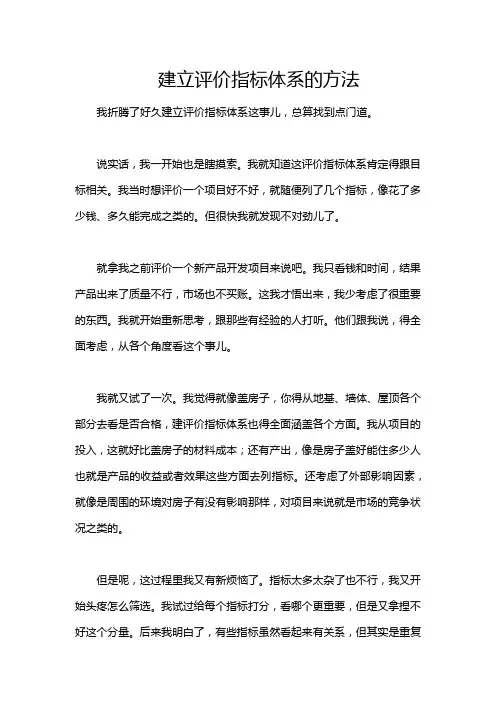 建立评价指标体系的方法

我折腾了好久建立评价指标体系这事儿，总算找到点门道。

说实话，我一开始也是瞎摸索。我就知道这评价指标体系肯定得跟目标相关。我当时想评价一个项目好不好，就随便列了几个指标，像花了多少钱、多久能完成之类的。但很快我就发现不对劲儿了。

就拿我之前评价一个新产品开发项目来说吧。我只看钱和时间，结果产品出来了质量不行，市场也不买账。这我才悟出来，我少考虑了很重要的东西。我就开始重新思考，跟那些有经验的人打听。他们跟我说，得全面考虑，从各个角度看这个事儿。

我就又试了一次。我觉得就像盖房子，你得从地基、墙体、屋顶各个部分去看是否合格，建评价指标体系也得全面涵盖各个方面。我从项目的投入，这就好比盖房子的材料成本；还有产出，像是房子盖好能住多少人也就是产品的收益或者效果这些方面去列指标。还考虑了外部影响因素，就像是周围的环境对房子有没有影响那样，对项目来说就是市场的竞争状况之类的。

但是呢，这过程里我又有新烦恼了。指标太多太杂了也不行，我又开始头疼怎么筛选。我试过给每个指标打分，看哪个更重要，但是又拿捏不好这个分量。后来我明白了，有些指标虽然看起来有关系，但其实是重复